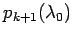 $p_{k+1}(\lambda_0)$